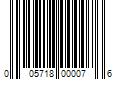 0 05718 00007 6